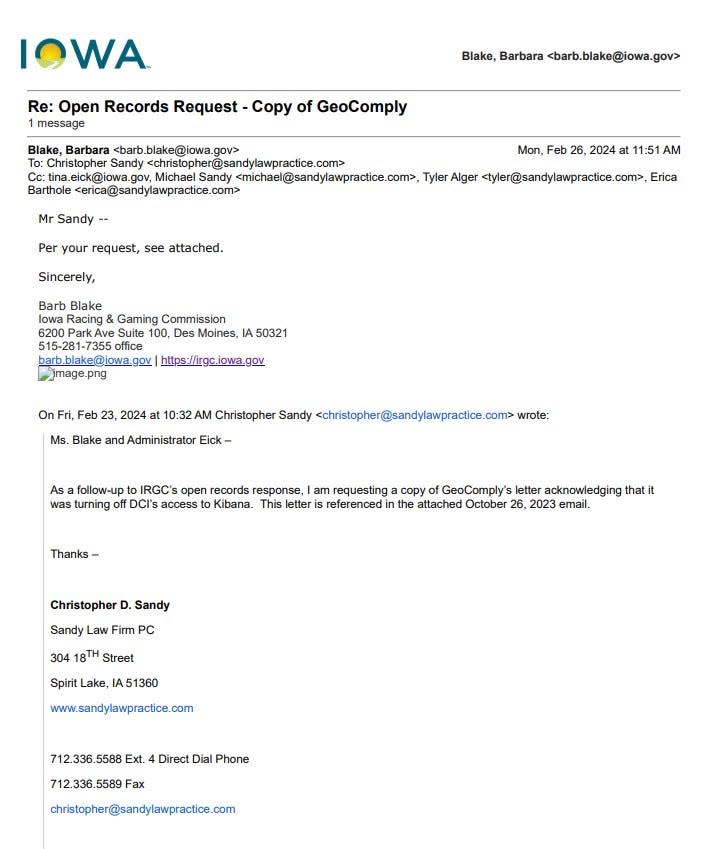 IOWA

Blake, Barbara <barb.blake@iowa.gov>

Re: Open Records Request - Copy of GeoComply
1 message

Blake, Barbara <barb.blake@iowa.gov> Mon, Feb 26, 2024 at 11:51 AM
To: Christopher Sandy <christopher@sandylawpractice.com>
Cc: tina.eick@iowa.gov, Michael Sandy <michael@sandylawpractice.com>, Tyler Alger <tyler@sandylawpractice.com>, Erica Barthole <erica@sandylawpractice.com>

Mr Sandy --

Per your request, see attached.

Sincerely,

Barb Blake
Iowa Racing & Gaming Commission
6200 Park Ave Suite 100, Des Moines, IA 50321
515-281-7355 office
barb.blake@iowa.gov | https://irgc.iowa.gov
image.png

On Fri, Feb 23, 2024 at 10:32 AM Christopher Sandy <christopher@sandylawpractice.com> wrote:

Ms. Blake and Administrator Eick –

As a follow-up to IRGC's open records response, I am requesting a copy of GeoComply's letter acknowledging that it was turning off DCI's access to Kibana. This letter is referenced in the attached October 26, 2023 email.

Thanks –

Christopher D. Sandy

Sandy Law Firm PC

304 18$^{TH}$ Street

Spirit Lake, IA 51360

www.sandylawpractice.com

712.336.5588 Ext. 4 Direct Dial Phone

712.336.5589 Fax

christopher@sandylawpractice.com